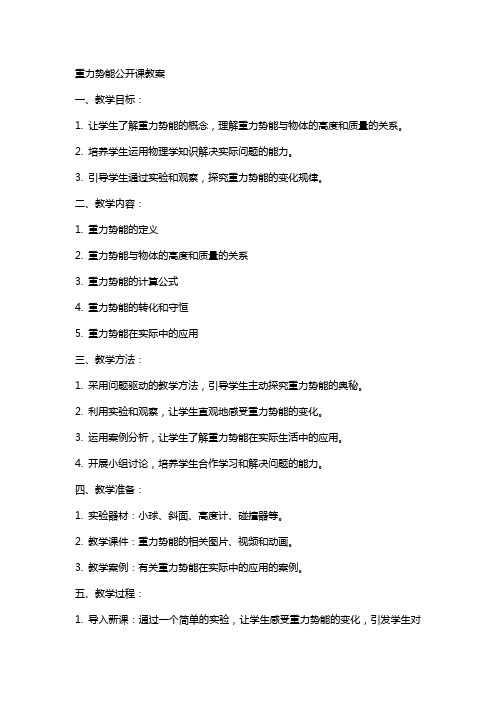 重力势能公开课教案

一、教学目标：

1. 让学生了解重力势能的概念，理解重力势能与物体的高度和质量的关系。

2. 培养学生运用物理学知识解决实际问题的能力。

3. 引导学生通过实验和观察，探究重力势能的变化规律。

二、教学内容：

1. 重力势能的定义

2. 重力势能与物体的高度和质量的关系

3. 重力势能的计算公式

4. 重力势能的转化和守恒

5. 重力势能在实际中的应用

三、教学方法：

1. 采用问题驱动的教学方法，引导学生主动探究重力势能的奥秘。

2. 利用实验和观察，让学生直观地感受重力势能的变化。

3. 运用案例分析，让学生了解重力势能在实际生活中的应用。

4. 开展小组讨论，培养学生合作学习和解决问题的能力。

四、教学准备：

1. 实验器材：小球、斜面、高度计、碰撞器等。

2. 教学课件：重力势能的相关图片、视频和动画。

3. 教学案例：有关重力势能在实际中的应用的案例。

五、教学过程：

1. 导入新课：通过一个简单的实验，让学生感受重力势能的变化，引发学生对